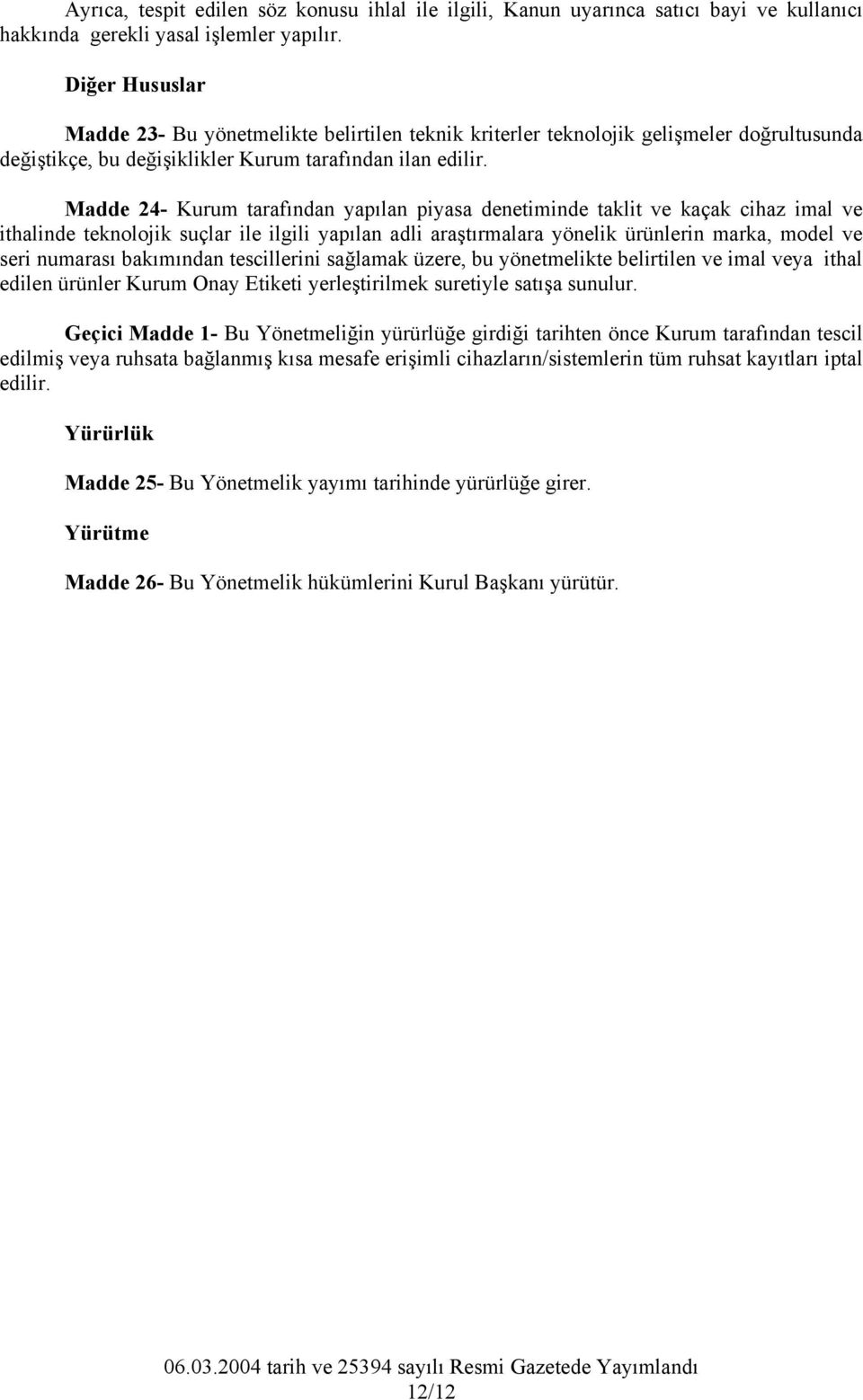 Ayrıca, tespit edilen söz konusu ihlal ile ilgili, Kanun uyarınca satıcı bayi ve kullanıcı hakkında gerekli yasal işlemler yapılır.

Diğer Hususlar

Madde 23- Bu yönetmelikte belirtilen teknik kriterler teknolojik gelişmeler doğrultusunda değiştikçe, bu değişiklikler Kurum tarafından ilan edilir.

Madde 24- Kurum tarafından yapılan piyasa denetiminde taklit ve kaçak cihaz imal ve ithalinde teknolojik suçlar ile ilgili yapılan adli araştırmalara yönelik ürünlerin marka, model ve seri numarası bakımından tescillerini sağlamak üzere, bu yönetmelikte belirtilen ve imal veya ithal edilen ürünler Kurum Onay Etiketi yerleştirilmek suretiyle satışa sunulur.

Geçici Madde 1- Bu Yönetmeliğin yürürlüğe girdiği tarihten önce Kurum tarafından tescil edilmiş veya ruhsata bağlanmış kısa mesafe erişimli cihazların/sistemlerin tüm ruhsat kayıtları iptal edilir.

Yürürlük

Madde 25- Bu Yönetmelik yayımı tarihinde yürürlüğe girer.

Yürütme

Madde 26- Bu Yönetmelik hükümlerini Kurul Başkanı yürütür.

06.03.2004 tarih ve 25394 sayılı Resmi Gazetede Yayımlandı
12/12